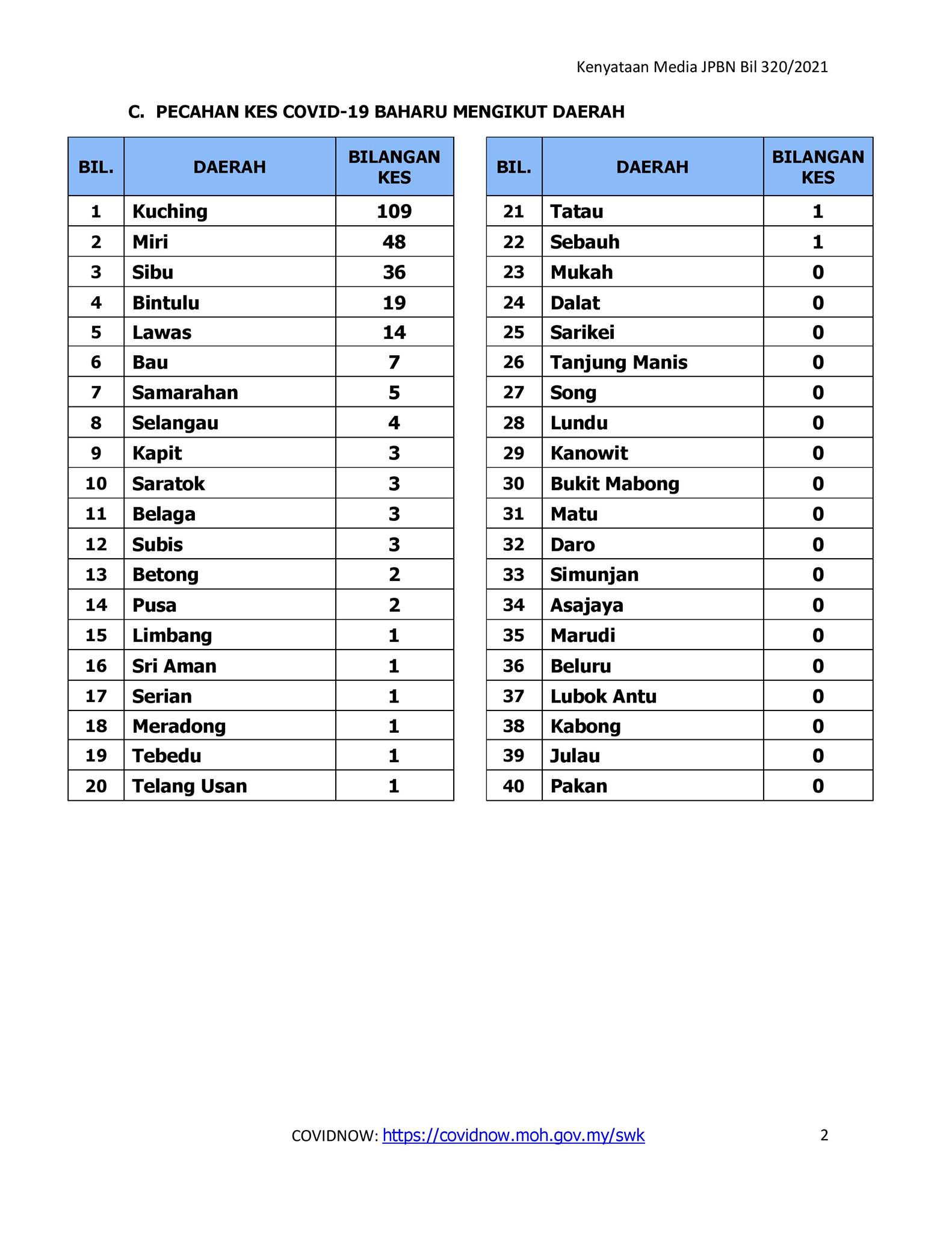 Kenyataan Media JPBN Bil 320/2021

C. PECAHAN KES COVID-19 BAHARU MENGIKUT DAERAH

| BIL. | DAERAH | BILANGAN KES |
|---|---|---|
| 1 | Kuching | 109 |
| 2 | Miri | 48 |
| 3 | Sibu | 36 |
| 4 | Bintulu | 19 |
| 5 | Lawas | 14 |
| 6 | Bau | 7 |
| 7 | Samarahan | 5 |
| 8 | Selangau | 4 |
| 9 | Kapit | 3 |
| 10 | Saratok | 3 |
| 11 | Belaga | 3 |
| 12 | Subis | 3 |
| 13 | Betong | 2 |
| 14 | Pusa | 2 |
| 15 | Limbang | 1 |
| 16 | Sri Aman | 1 |
| 17 | Serian | 1 |
| 18 | Meradong | 1 |
| 19 | Tebedu | 1 |
| 20 | Telang Usan | 1 |

| BIL. | DAERAH | BILANGAN KES |
|---|---|---|
| 21 | Tatau | 1 |
| 22 | Sebauh | 1 |
| 23 | Mukah | 0 |
| 24 | Dalat | 0 |
| 25 | Sarikei | 0 |
| 26 | Tanjung Manis | 0 |
| 27 | Song | 0 |
| 28 | Lundu | 0 |
| 29 | Kanowit | 0 |
| 30 | Bukit Mabong | 0 |
| 31 | Matu | 0 |
| 32 | Daro | 0 |
| 33 | Simunjan | 0 |
| 34 | Asajaya | 0 |
| 35 | Marudi | 0 |
| 36 | Beluru | 0 |
| 37 | Lubok Antu | 0 |
| 38 | Kabong | 0 |
| 39 | Julau | 0 |
| 40 | Pakan | 0 |

COVIDNOW: https://covidnow.moh.gov.my/swk 2